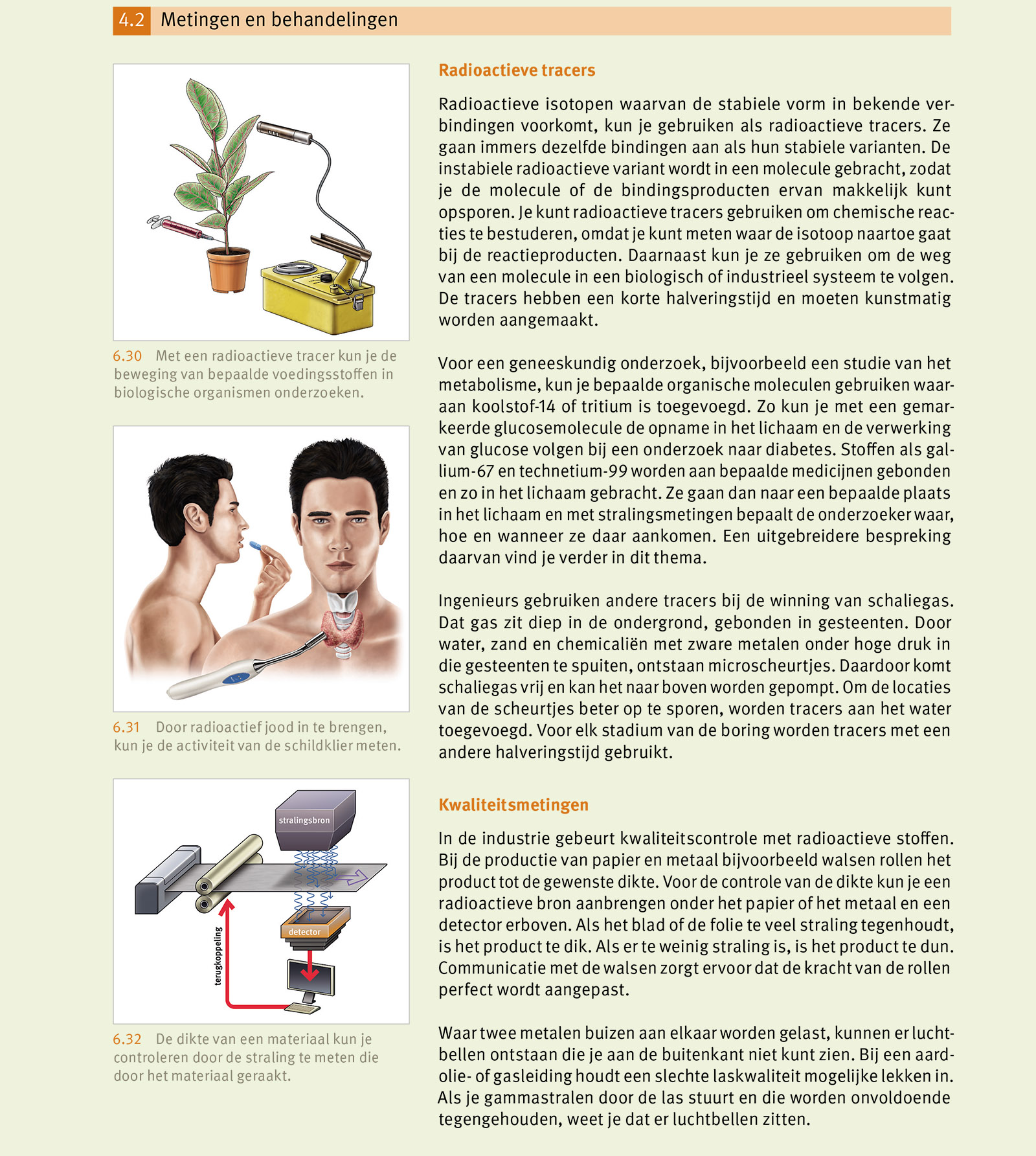 4.2 Metingen en behandelingen

6.30 Met een radioactieve tracer kun je de beweging van bepaalde voedingsstoffen in biologische organismen onderzoeken.

6.31 Door radioactief jood in te brengen, kun je de activiteit van de schildklier meten.

stralingsbron

detector

terugkoppeling

6.32 De dikte van een materiaal kun je controleren door de straling te meten die door het materiaal geraakt.

Radioactieve tracers

Radioactieve isotopen waarvan de stabiele vorm in bekende verbindingen voorkomt, kun je gebruiken als radioactieve tracers. Ze gaan immers dezelfde bindingen aan als hun stabiele varianten. De instabiele radioactieve variant wordt in een molecule gebracht, zodat je de molecule of de bindingsproducten ervan makkelijk kunt opsporen. Je kunt radioactieve tracers gebruiken om chemische reacties te bestuderen, omdat je kunt meten waar de isotoop naartoe gaat bij de reactieproducten. Daarnaast kun je ze gebruiken om de weg van een molecule in een biologisch of industrieel systeem te volgen. De tracers hebben een korte halveringstijd en moeten kunstmatig worden aangemaakt.

Voor een geneeskundig onderzoek, bijvoorbeeld een studie van het metabolisme, kun je bepaalde organische moleculen gebruiken waaraan koolstof-14 of tritium is toegevoegd. Zo kun je met een gemarkeerde glucosemolecule de opname in het lichaam en de verwerking van glucose volgen bij een onderzoek naar diabetes. Stoffen als gallium-67 en technetium-99 worden aan bepaalde medicijnen gebonden en zo in het lichaam gebracht. Ze gaan dan naar een bepaalde plaats in het lichaam en met stralingsmetingen bepaalt de onderzoeker waar, hoe en wanneer ze daar aankomen. Een uitgebreidere bespreking daarvan vind je verder in dit thema.

Ingenieurs gebruiken andere tracers bij de winning van schaliegas. Dat gas zit diep in de ondergrond, gebonden in gesteenten. Door water, zand en chemicaliën met zware metalen onder hoge druk in die gesteenten te spuiten, ontstaan microscheurtjes. Daardoor komt schaliegas vrij en kan het naar boven worden gepompt. Om de locaties van de scheurtjes beter op te sporen, worden tracers aan het water toegevoegd. Voor elk stadium van de boring worden tracers met een andere halveringstijd gebruikt.

Kwaliteitsmetingen

In de industrie gebeurt kwaliteitscontrole met radioactieve stoffen. Bij de productie van papier en metaal bijvoorbeeld walsen rollen het product tot de gewenste dikte. Voor de controle van de dikte kun je een radioactieve bron aanbrengen onder het papier of het metaal en een detector erboven. Als het blad of de folie te veel straling tegenhoudt, is het product te dik. Als er te weinig straling is, is het product te dun. Communicatie met de walsen zorgt ervoor dat de kracht van de rollen perfect wordt aangepast.

Waar twee metalen buizen aan elkaar worden gelast, kunnen er luchtbellen ontstaan die je aan de buitenkant niet kunt zien. Bij een aardolie- of gasleiding houdt een slechte laskwaliteit mogelijke lekken in. Als je gammastralen door de las stuurt en die worden onvoldoende tegengehouden, weet je dat er luchtbellen zitten.